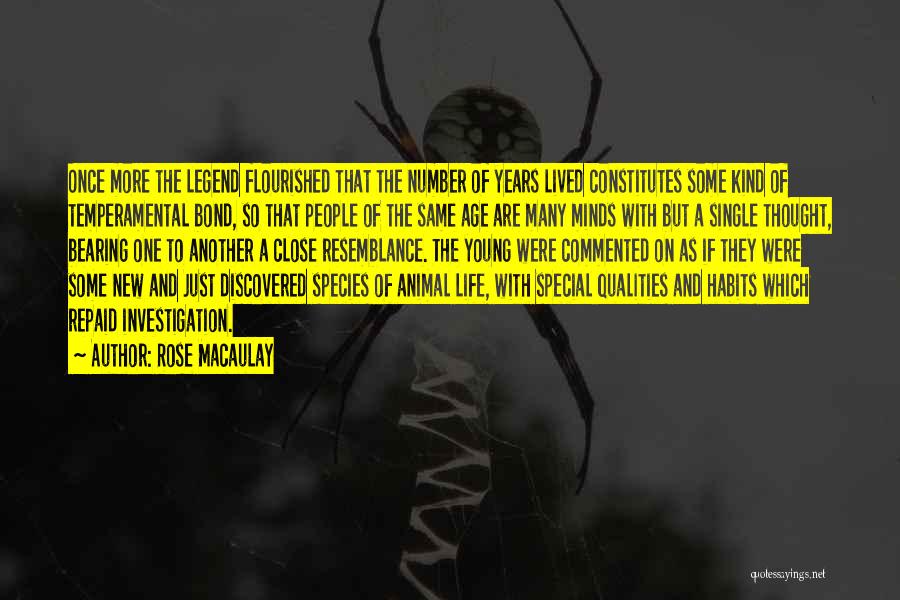 ONCE MORE THE LEGEND FLOURISHED THAT THE NUMBER OF YEARS LIVED CONSTITUTES SOME KIND OF TEMPERAMENTAL BOND, SO THAT PEOPLE OF THE SAME AGE ARE MANY MINDS WITH BUT A SINGLE THOUGHT, BEARING ONE TO ANOTHER A CLOSE RESEMBLANCE. THE YOUNG WERE COMMENTED ON AS IF THEY WERE SOME NEW AND JUST DISCOVERED SPECIES OF ANIMAL LIFE, WITH SPECIAL QUALITIES AND HABITS WHICH REPAID INVESTIGATION.

~ AUTHOR: ROSE MACAULAY

quotessayings.net